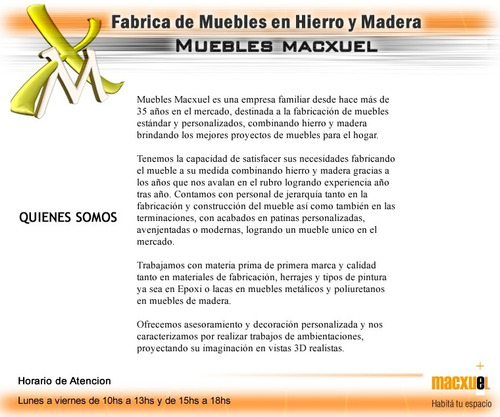 Fabrica de Muebles en Hierro y Madera
MUEBLES MACXUEL

QUIENES SOMOS

Muebles Macxuel es una empresa familiar desde hace más de 35 años en el mercado, destinada a la fabricación de muebles estándar y personalizados, combinando hierro y madera brindando los mejores proyectos de muebles para el hogar.

Tenemos la capacidad de satisfacer sus necesidades fabricando el mueble a su medida combinando hierro y madera gracias a los años que nos avalan en el rubro logrando experiencia año tras año. Contamos con personal de jerarquía tanto en la fabricación y construcción del mueble así como también en las terminaciones, con acabados en patinas personalizadas, avenjentadas o modernas, logrando un mueble unico en el mercado.

Trabajamos con materia prima de primera marca y calidad tanto en materiales de fabricación, herrajes y tipos de pintura ya sea en Epoxi o lacas en muebles metálicos y poliuretanos en muebles de madera.

Ofrecemos asesoramiento y decoración personalizada y nos caracterizamos por realizar trabajos de ambientaciones, proyectando su imaginación en vistas 3D realistas.

Horario de Atencion
Lunes a viernes de 10hs a 13hs y de 15hs a 18hs

macxuel
Habitá tu espacio